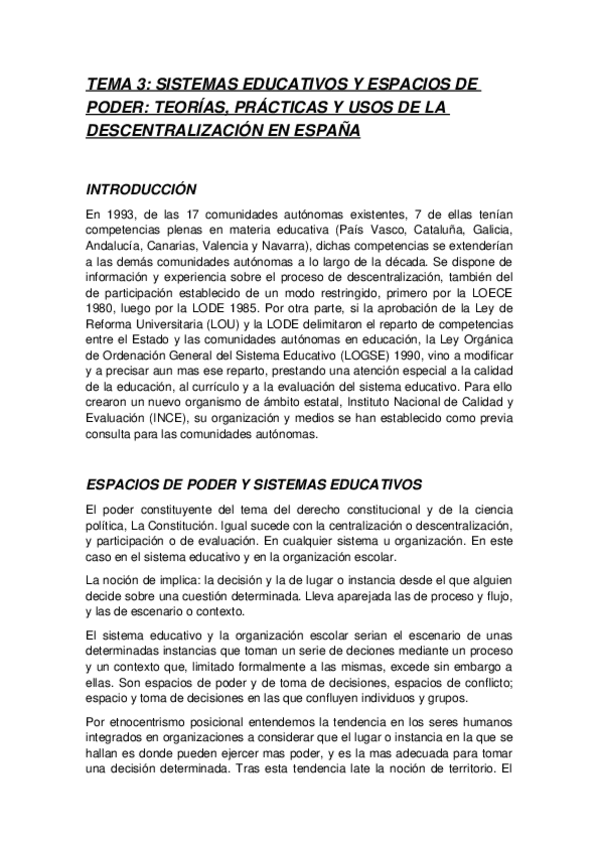 TEMA 3: SISTEMAS EDUCATIVOS Y ESPACIOS DE PODER: TEORÍAS, PRÁCTICAS Y USOS DE LA DESCENTRALIZACIÓN EN ESPAÑA

INTRODUCCIÓN

En 1993, de las 17 comunidades autónomas existentes, 7 de ellas tenían competencias plenas en materia educativa (País Vasco, Cataluña, Galicia, Andalucía, Canarias, Valencia y Navarra), dichas competencias se extenderían a las demás comunidades autónomas a lo largo de la década. Se dispone de información y experiencia sobre el proceso de descentralización, también del de participación establecido de un modo restringido, primero por la LOECE 1980, luego por la LODE 1985. Por otra parte, si la aprobación de la Ley de Reforma Universitaria (LOU) y la LODE delimitaron el reparto de competencias entre el Estado y las comunidades autónomas en educación, la Ley Orgánica de Ordenación General del Sistema Educativo (LOGSE) 1990, vino a modificar y a precisar aun mas ese reparto, prestando una atención especial a la calidad de la educación, al currículo y a la evaluación del sistema educativo. Para ello crearon un nuevo organismo de ámbito estatal, Instituto Nacional de Calidad y Evaluación (INCE), su organización y medios se han establecido como previa consulta para las comunidades autónomas.

ESPACIOS DE PODER Y SISTEMAS EDUCATIVOS

El poder constituyente del tema del derecho constitucional y de la ciencia política, La Constitución. Igual sucede con la centralización o descentralización, y participación o de evaluación. En cualquier sistema u organización. En este caso en el sistema educativo y en la organización escolar.

La noción de implica: la decisión y la de lugar o instancia desde el que alguien decide sobre una cuestión determinada. Lleva aparejada las de proceso y flujo, y las de escenario o contexto.

El sistema educativo y la organización escolar serian el escenario de unas determinadas instancias que toman un serie de deciones mediante un proceso y un contexto que, limitado formalmente a las mismas, excede sin embargo a ellas. Son espacios de poder y de toma de decisiones, espacios de conflicto; espacio y toma de decisiones en las que confluyen individuos y grupos.

Por etnocentrismo posicional entendemos la tendencia en los seres humanos integrados en organizaciones a considerar que el lugar o instancia en la que se hallan es donde pueden ejercer mas poder, y es la mas adecuada para tomar una decisión determinada. Tras esta tendencia late la noción de territorio. El